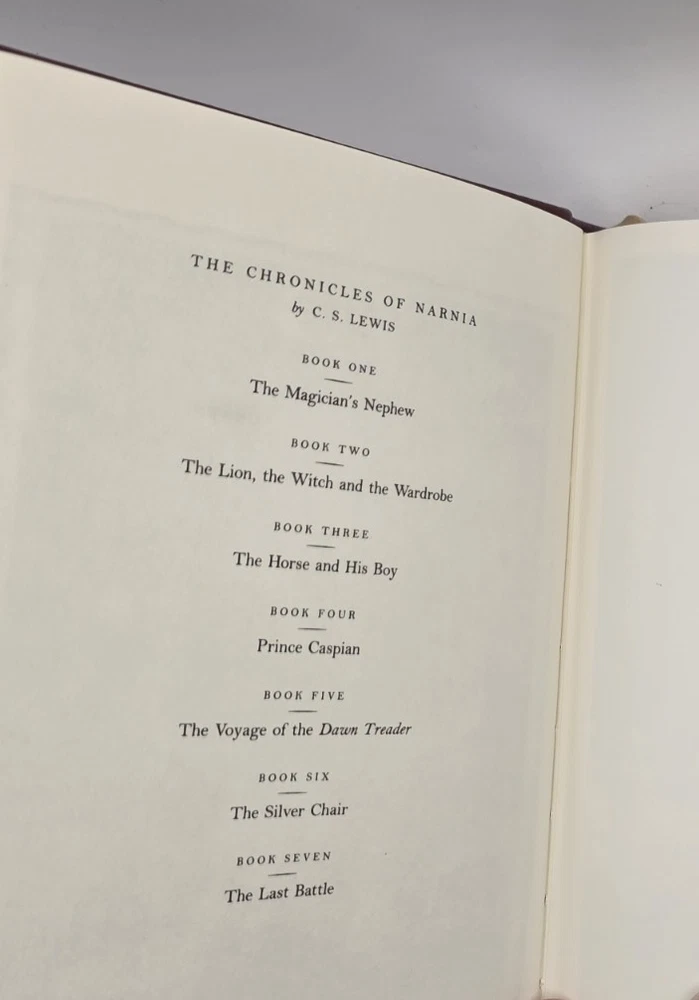 THE CHRONICLES OF NARNIA
by C. S. LEWIS

BOOK ONE
The Magician's Nephew

BOOK TWO
The Lion, the Witch and the Wardrobe

BOOK THREE
The Horse and His Boy

BOOK FOUR
Prince Caspian

BOOK FIVE
The Voyage of the Dawn Treader

BOOK SIX
The Silver Chair

BOOK SEVEN
The Last Battle